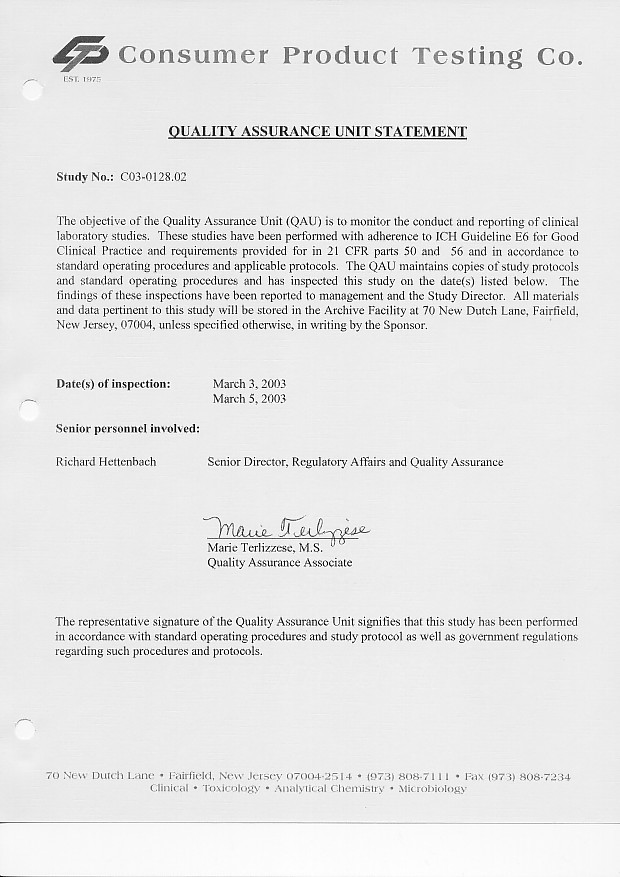 Consumer Product Testing Co.
EST. 1975

QUALITY ASSURANCE UNIT STATEMENT

Study No.: C03-0128.02

The objective of the Quality Assurance Unit (QAU) is to monitor the conduct and reporting of clinical laboratory studies. These studies have been performed with adherence to ICH Guideline E6 for Good Clinical Practice and requirements provided for in 21 CFR parts 50 and 56 and in accordance to standard operating procedures and applicable protocols. The QAU maintains copies of study protocols and standard operating procedures and has inspected this study on the date(s) listed below. The findings of these inspections have been reported to management and the Study Director. All materials and data pertinent to this study will be stored in the Archive Facility at 70 New Dutch Lane, Fairfield, New Jersey, 07004, unless specified otherwise, in writing by the Sponsor.

Date(s) of inspection: March 3, 2003
March 5, 2003

Senior personnel involved:

Richard Hettenbach Senior Director, Regulatory Affairs and Quality Assurance

Marie Terlizzese
Marie Terlizzese, M.S.
Quality Assurance Associate

The representative signature of the Quality Assurance Unit signifies that this study has been performed in accordance with standard operating procedures and study protocol as well as government regulations regarding such procedures and protocols.

70 New Dutch Lane • Fairfield, New Jersey 07004-2514 • (973) 808-7111 • Fax (973) 808-7234
Clinical • Toxicology • Analytical Chemistry • Microbiology